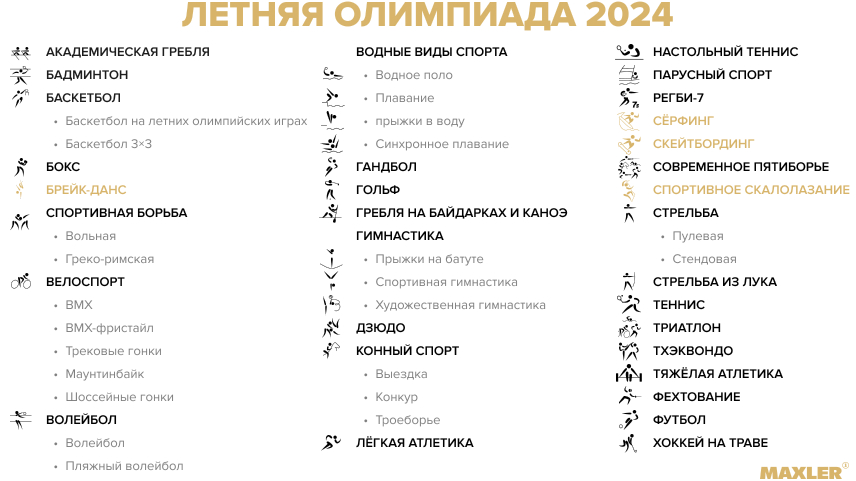 ЛЕТНЯЯ ОЛИМПИАДА 2024

АКАДЕМИЧЕСКАЯ ГРЕБЛЯ
БАДМИНТОН
БАСКЕТБОЛ
• Баскетбол на летних олимпийских играх
• Баскетбол 3×3
БОКС
БРЕЙК-ДАНС
СПОРТИВНАЯ БОРЬБА
• Вольная
• Греко-римская
ВЕЛОСПОРТ
• BMX
• BMX-фристайл
• Трековые гонки
• Маунтинбайк
• Шоссейные гонки
ВОЛЕЙБОЛ
• Волейбол
• Пляжный волейбол

ВОДНЫЕ ВИДЫ СПОРТА
• Водное поло
• Плавание
• прыжки в воду
• Синхронное плавание
ГАНДБОЛ
ГОЛЬФ
ГРЕБЛЯ НА БАЙДАРКАХ И КАНОЭ
ГИМНАСТИКА
• Прыжки на батуте
• Спортивная гимнастика
• Художественная гимнастика
ДЗЮДО
КОННЫЙ СПОРТ
• Выездка
• Конкур
• Троеборье
ЛЁГКАЯ АТЛЕТИКА

НАСТОЛЬНЫЙ ТЕННИС
ПАРУСНЫЙ СПОРТ
РЕГБИ-7
СЁРФИНГ
СКЕЙТБОРДИНГ
СОВРЕМЕННОЕ ПЯТИБОРЬЕ
СПОРТИВНОЕ СКАЛОЛАЗАНИЕ
СТРЕЛЬБА
• Пулевая
• Стендовая
СТРЕЛЬБА ИЗ ЛУКА
ТЕННИС
ТРИАТЛОН
ТХЭКВОНДО
ТЯЖЁЛАЯ АТЛЕТИКА
ФЕХТОВАНИЕ
ФУТБОЛ
ХОККЕЙ НА ТРАВЕ

MAXLER®